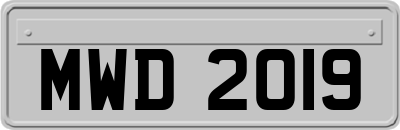 MWD 2019